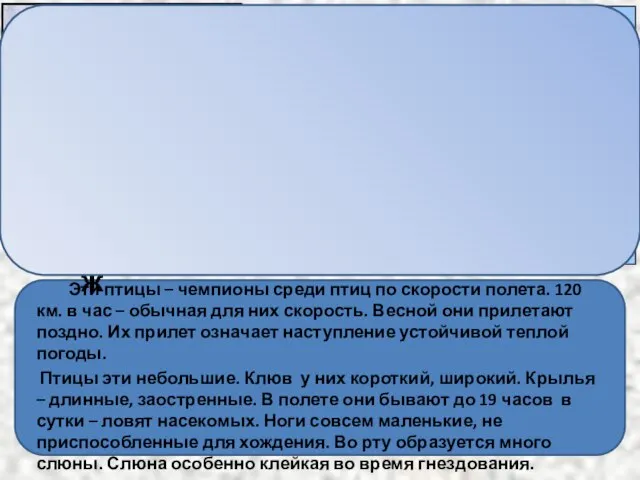 Ж

Эти птицы – чемпионы среди птиц по скорости полета. 120 км. в час – обычная для них скорость. Весной они прилетают поздно. Их прилет означает наступление устойчивой теплой погоды.

Птицы эти небольшие. Клюв у них короткий, широкий. Крылья – длинные, заостренные. В полете они бывают до 19 часов в сутки – ловят насекомых. Ноги совсем маленькие, не приспособленные для хождения. Во рту образуется много слюны. Слюна особенно клейкая во время гнездования.